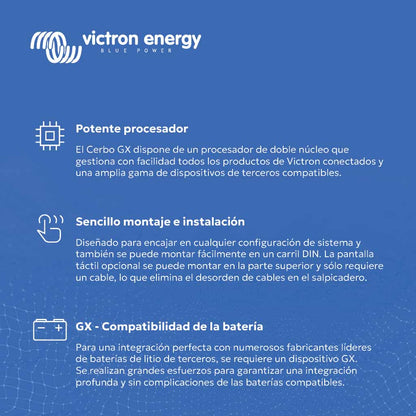 victron energy
BLUE POWER

Potente procesador

El Cerbo GX dispone de un procesador de doble núcleo que gestiona con facilidad todos los productos de Victron conectados y una amplia gama de dispositivos de terceros compatibles.

Sencillo montaje e instalación

Diseñado para encajar en cualquier configuración de sistema y también se puede montar fácilmente en un carril DIN. La pantalla táctil opcional se puede montar en la parte superior y sólo requiere un cable, lo que elimina el desorden de cables en el salpicadero.

GX - Compatibilidad de la batería

Para una integración perfecta con numerosos fabricantes líderes de baterías de litio de terceros, se requiere un dispositivo GX. Se realizan grandes esfuerzos para garantizar una integración profunda y sin complicaciones de las baterías compatibles.